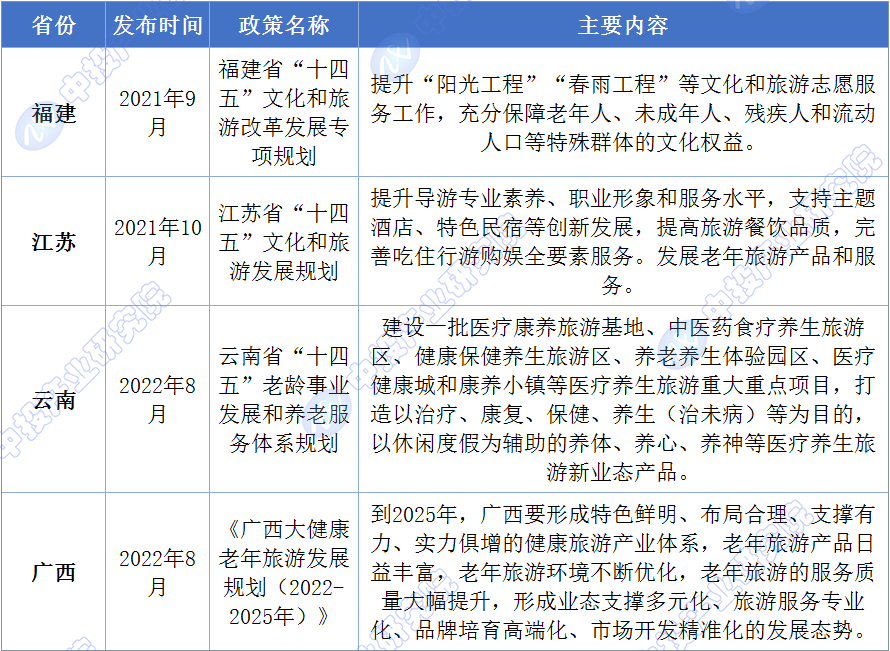 | 省份 | 发布时间 | 政策名称 | 主要内容 |
|---|---|---|---|
| 福建 | 2021年9月 | 福建省“十四五”文化和旅游改革发展专项规划 | 提升“阳光工程”“春雨工程”等文化和旅游志愿服务工作，充分保障老年人、未成年人、残疾人和流动人口等特殊群体的文化权益。 |
| 江苏 | 2021年10月 | 江苏省“十四五”文化和旅游发展规划 | 提升导游专业素养、职业形象和服务水平，支持主题酒店、特色民宿等创新发展，提高旅游餐饮品质，完善吃住行游购娱全要素服务。发展老年旅游产品和服务。 |
| 云南 | 2022年8月 | 云南省“十四五”老龄事业发展和养老服务体系规划 | 建设一批医疗康养旅游基地、中医药食疗养生旅游区、健康保健养生旅游区、养老养生体验园区、医疗健康城和康养小镇等医疗养生旅游重大重点项目，打造以治疗、康复、保健、养生（治未病）等为目的，以休闲度假为辅助的养体、养心、养神等医疗养生旅游新业态产品。 |
| 广西 | 2022年8月 | 《广西大健康老年旅游发展规划（2022-2025年）》 | 到2025年，广西要形成特色鲜明、布局合理、支撑有力、实力俱增的健康旅游产业体系，老年旅游产品日益丰富，老年旅游环境不断优化，老年旅游的服务质量大幅提升，形成业态支撑多元化、旅游服务专业化、品牌培育高端化、市场开发精准化的发展态势。 |

中投产业研究院